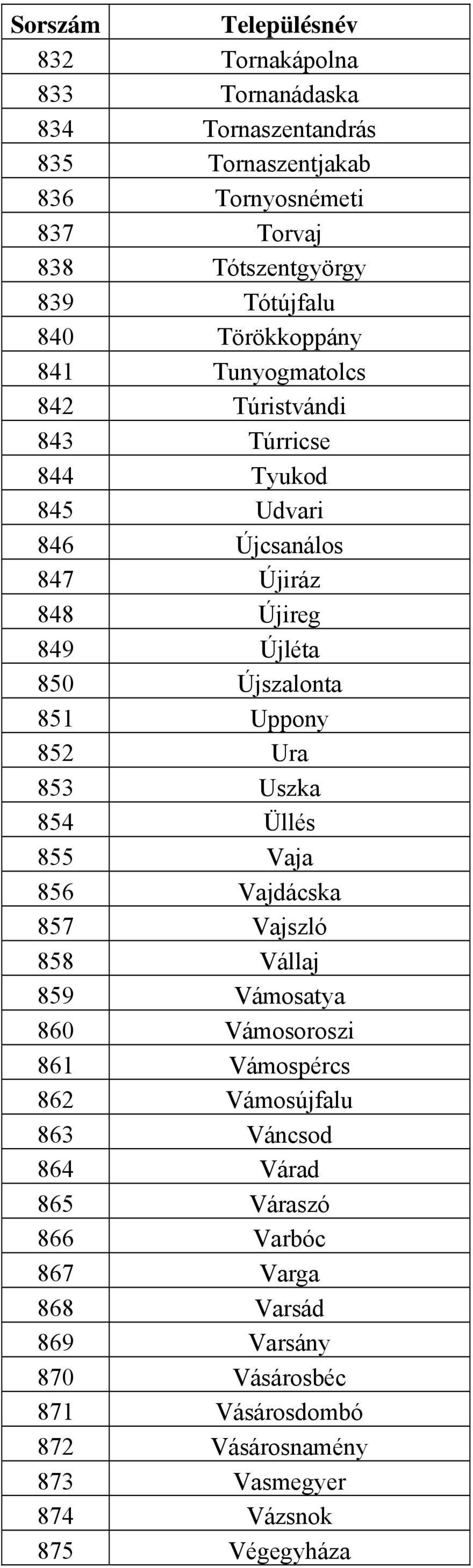 | Sorszám | Településnév |
|---|---|
| 832 | Tornakápolna |
| 833 | Tornanádaska |
| 834 | Tornaszentandrás |
| 835 | Tornaszentjakab |
| 836 | Tornyosnémeti |
| 837 | Torvaj |
| 838 | Tótszentgyörgy |
| 839 | Tótújfalu |
| 840 | Törökkoppány |
| 841 | Tunyogmatolcs |
| 842 | Túristvándi |
| 843 | Túrricse |
| 844 | Tyukod |
| 845 | Udvari |
| 846 | Újcsanálos |
| 847 | Újiráz |
| 848 | Újireg |
| 849 | Újléta |
| 850 | Újszalonta |
| 851 | Uppony |
| 852 | Ura |
| 853 | Uszka |
| 854 | Üllés |
| 855 | Vaja |
| 856 | Vajdácska |
| 857 | Vajszló |
| 858 | Vállaj |
| 859 | Vámosatya |
| 860 | Vámosoroszi |
| 861 | Vámospércs |
| 862 | Vámosújfalu |
| 863 | Váncsod |
| 864 | Várad |
| 865 | Váraszó |
| 866 | Varbóc |
| 867 | Varga |
| 868 | Varsád |
| 869 | Varsány |
| 870 | Vásárosbéc |
| 871 | Vásárosdombó |
| 872 | Vásárosnamény |
| 873 | Vasmegyer |
| 874 | Vázsnok |
| 875 | Végegyháza |